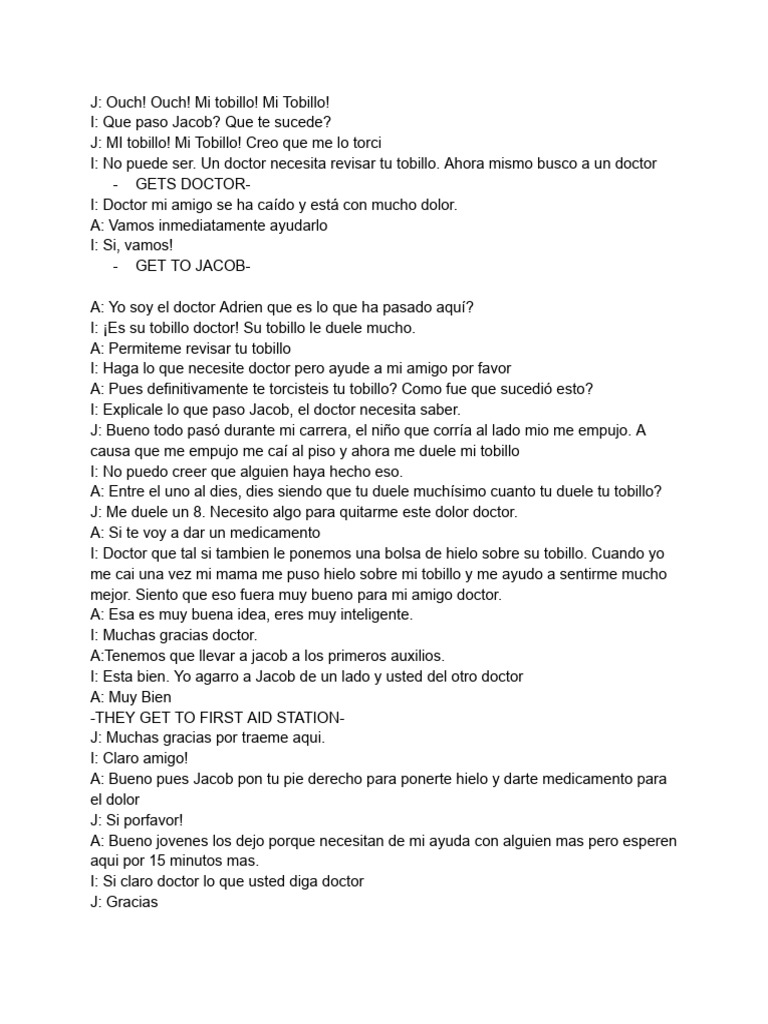 J: Ouch! Ouch! Mi tobillo! Mi Tobillo!
I: Que paso Jacob? Que te sucede?
J: MI tobillo! Mi Tobillo! Creo que me lo torci
I: No puede ser. Un doctor necesita revisar tu tobillo. Ahora mismo busco a un doctor
- GETS DOCTOR-
I: Doctor mi amigo se ha caído y está con mucho dolor.
A: Vamos inmediatamente ayudarlo
I: Si, vamos!
- GET TO JACOB-

A: Yo soy el doctor Adrien que es lo que ha pasado aquí?
I: ¡Es su tobillo doctor! Su tobillo le duele mucho.
A: Permiteme revisar tu tobillo
I: Haga lo que necesite doctor pero ayude a mi amigo por favor
A: Pues definitivamente te torcisteis tu tobillo? Como fue que sucedió esto?
I: Explicale lo que paso Jacob, el doctor necesita saber.
J: Bueno todo pasó durante mi carrera, el niño que corría al lado mio me empujo. A causa que me empujo me caí al piso y ahora me duele mi tobillo
I: No puedo creer que alguien haya hecho eso.
A: Entre el uno al dies, dies siendo que tu duele muchísimo cuanto tu duele tu tobillo?
J: Me duele un 8. Necesito algo para quitarme este dolor doctor.
A: Si te voy a dar un medicamento
I: Doctor que tal si tambien le ponemos una bolsa de hielo sobre su tobillo. Cuando yo me cai una vez mi mama me puso hielo sobre mi tobillo y me ayudo a sentirme mucho mejor. Siento que eso fuera muy bueno para mi amigo doctor.
A: Esa es muy buena idea, eres muy inteligente.
I: Muchas gracias doctor.
A:Tenemos que llevar a jacob a los primeros auxilios.
I: Esta bien. Yo agarro a Jacob de un lado y usted del otro doctor
A: Muy Bien
-THEY GET TO FIRST AID STATION-
J: Muchas gracias por traeme aqui.
I: Claro amigo!
A: Bueno pues Jacob pon tu pie derecho para ponerte hielo y darte medicamento para el dolor
J: Si porfavor!
A: Bueno jovenes los dejo porque necesitan de mi ayuda con alguien mas pero esperen aqui por 15 minutos mas.
I: Si claro doctor lo que usted diga doctor
J: Gracias